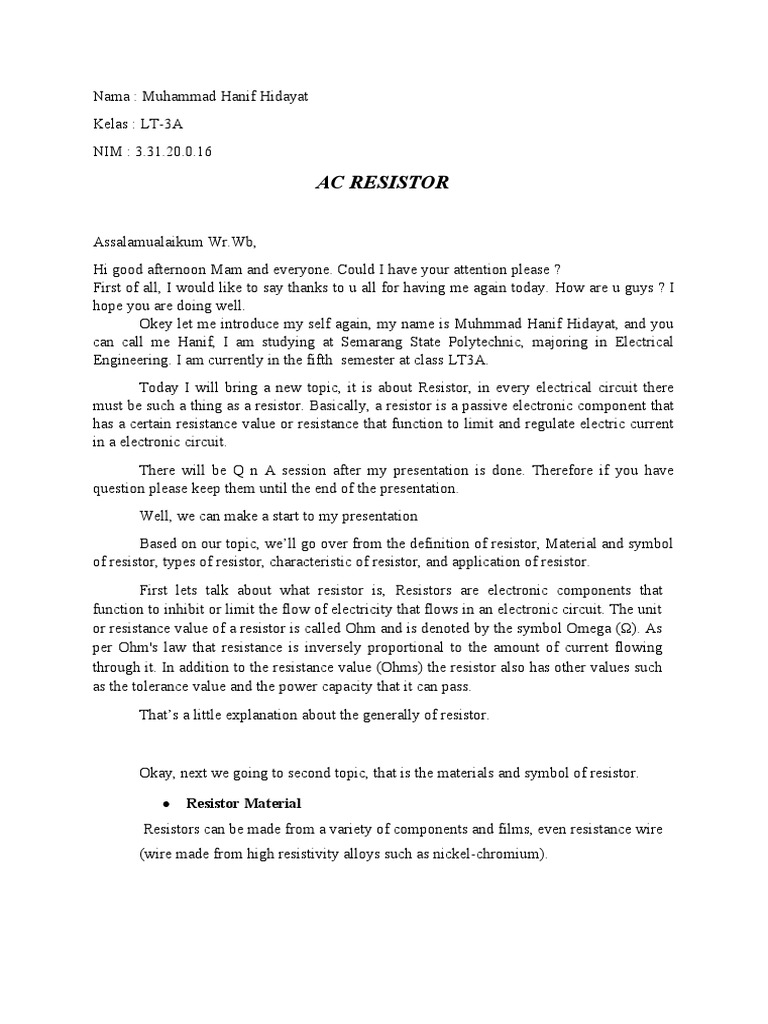 Nama : Muhammad Hanif Hidayat

Kelas : LT-3A

NIM : 3.31.20.0.16

AC RESISTOR

Assalamualaikum Wr.Wb,

Hi good afternoon Mam and everyone. Could I have your attention please ?
First of all, I would like to say thanks to u all for having me again today. How are u guys ? I hope you are doing well.

Okey let me introduce my self again, my name is Muhmmad Hanif Hidayat, and you can call me Hanif, I am studying at Semarang State Polytechnic, majoring in Electrical Engineering. I am currently in the fifth semester at class LT3A.

Today I will bring a new topic, it is about Resistor, in every electrical circuit there must be such a thing as a resistor. Basically, a resistor is a passive electronic component that has a certain resistance value or resistance that function to limit and regulate electric current in a electronic circuit.

There will be Q n A session after my presentation is done. Therefore if you have question please keep them until the end of the presentation.

Well, we can make a start to my presentation

Based on our topic, we'll go over from the definition of resistor, Material and symbol of resistor, types of resistor, characteristic of resistor, and application of resistor.

First lets talk about what resistor is, Resistors are electronic components that function to inhibit or limit the flow of electricity that flows in an electronic circuit. The unit or resistance value of a resistor is called Ohm and is denoted by the symbol Omega (Ω). As per Ohm's law that resistance is inversely proportional to the amount of current flowing through it. In addition to the resistance value (Ohms) the resistor also has other values such as the tolerance value and the power capacity that it can pass.

That's a little explanation about the generally of resistor.

Okay, next we going to second topic, that is the materials and symbol of resistor.

● Resistor Material

Resistors can be made from a variety of components and films, even resistance wire (wire made from high resistivity alloys such as nickel-chromium).